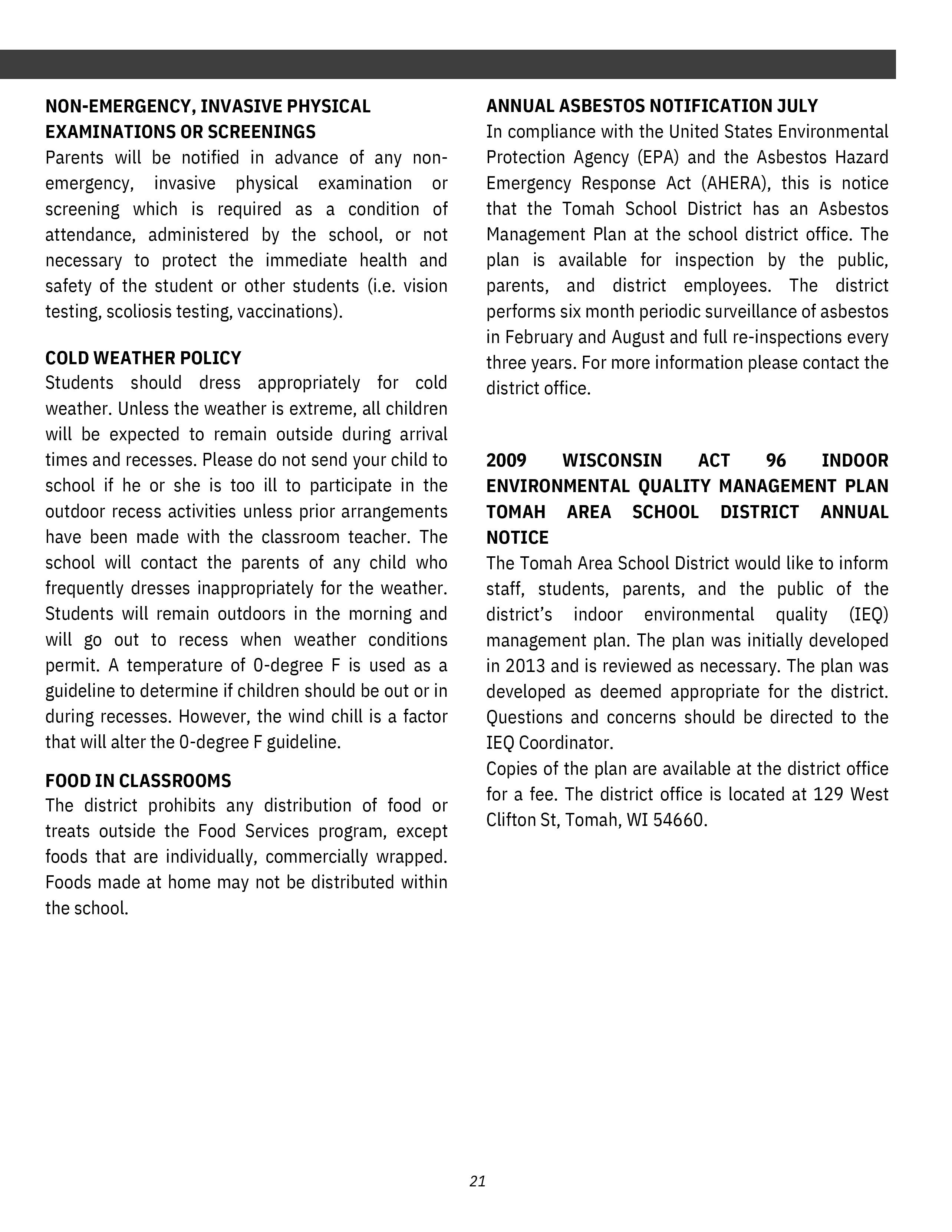 NON-EMERGENCY, INVASIVE PHYSICAL EXAMINATIONS OR SCREENINGS
Parents will be notified in advance of any non-emergency, invasive physical examination or screening which is required as a condition of attendance, administered by the school, or not necessary to protect the immediate health and safety of the student or other students (i.e. vision testing, scoliosis testing, vaccinations).

COLD WEATHER POLICY
Students should dress appropriately for cold weather. Unless the weather is extreme, all children will be expected to remain outside during arrival times and recesses. Please do not send your child to school if he or she is too ill to participate in the outdoor recess activities unless prior arrangements have been made with the classroom teacher. The school will contact the parents of any child who frequently dresses inappropriately for the weather. Students will remain outdoors in the morning and will go out to recess when weather conditions permit. A temperature of 0-degree F is used as a guideline to determine if children should be out or in during recesses. However, the wind chill is a factor that will alter the 0-degree F guideline.

FOOD IN CLASSROOMS
The district prohibits any distribution of food or treats outside the Food Services program, except foods that are individually, commercially wrapped. Foods made at home may not be distributed within the school.

ANNUAL ASBESTOS NOTIFICATION JULY
In compliance with the United States Environmental Protection Agency (EPA) and the Asbestos Hazard Emergency Response Act (AHERA), this is notice that the Tomah School District has an Asbestos Management Plan at the school district office. The plan is available for inspection by the public, parents, and district employees. The district performs six month periodic surveillance of asbestos in February and August and full re-inspections every three years. For more information please contact the district office.

2009 WISCONSIN ACT 96 INDOOR ENVIRONMENTAL QUALITY MANAGEMENT PLAN TOMAH AREA SCHOOL DISTRICT ANNUAL NOTICE
The Tomah Area School District would like to inform staff, students, parents, and the public of the district's indoor environmental quality (IEQ) management plan. The plan was initially developed in 2013 and is reviewed as necessary. The plan was developed as deemed appropriate for the district. Questions and concerns should be directed to the IEQ Coordinator.
Copies of the plan are available at the district office for a fee. The district office is located at 129 West Clifton St, Tomah, WI 54660.

21